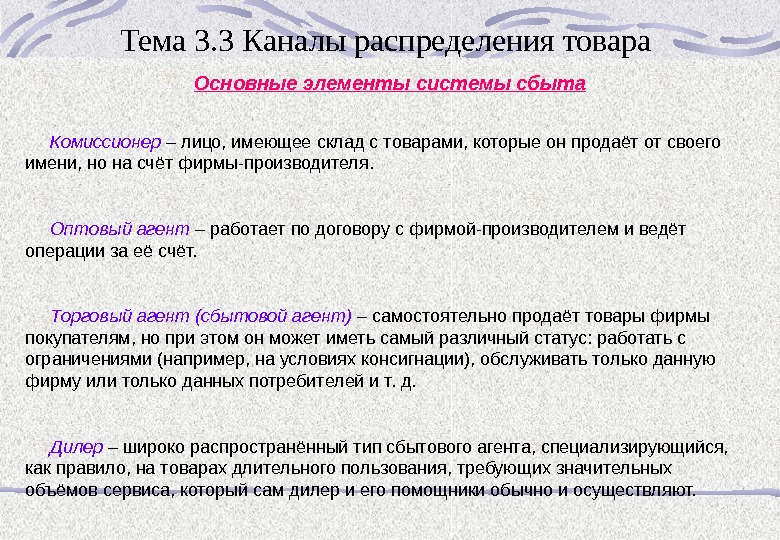 Тема 3.3 Каналы распределения товара

Основные элементы системы сбыта

Комиссионер – лицо, имеющее склад с товарами, которые он продаёт от своего имени, но на счёт фирмы-производителя.

Оптовый агент – работает по договору с фирмой-производителем и ведёт операции за её счёт.

Торговый агент (сбытовой агент) – самостоятельно продаёт товары фирмы покупателям, но при этом он может иметь самый различный статус: работать с ограничениями (например, на условиях консигнации), обслуживать только данную фирму или только данных потребителей и т. д.

Дилер – широко распространённый тип сбытового агента, специализирующийся, как правило, на товарах длительного пользования, требующих значительных объёмов сервиса, который сам дилер и его помощники обычно и осуществляют.